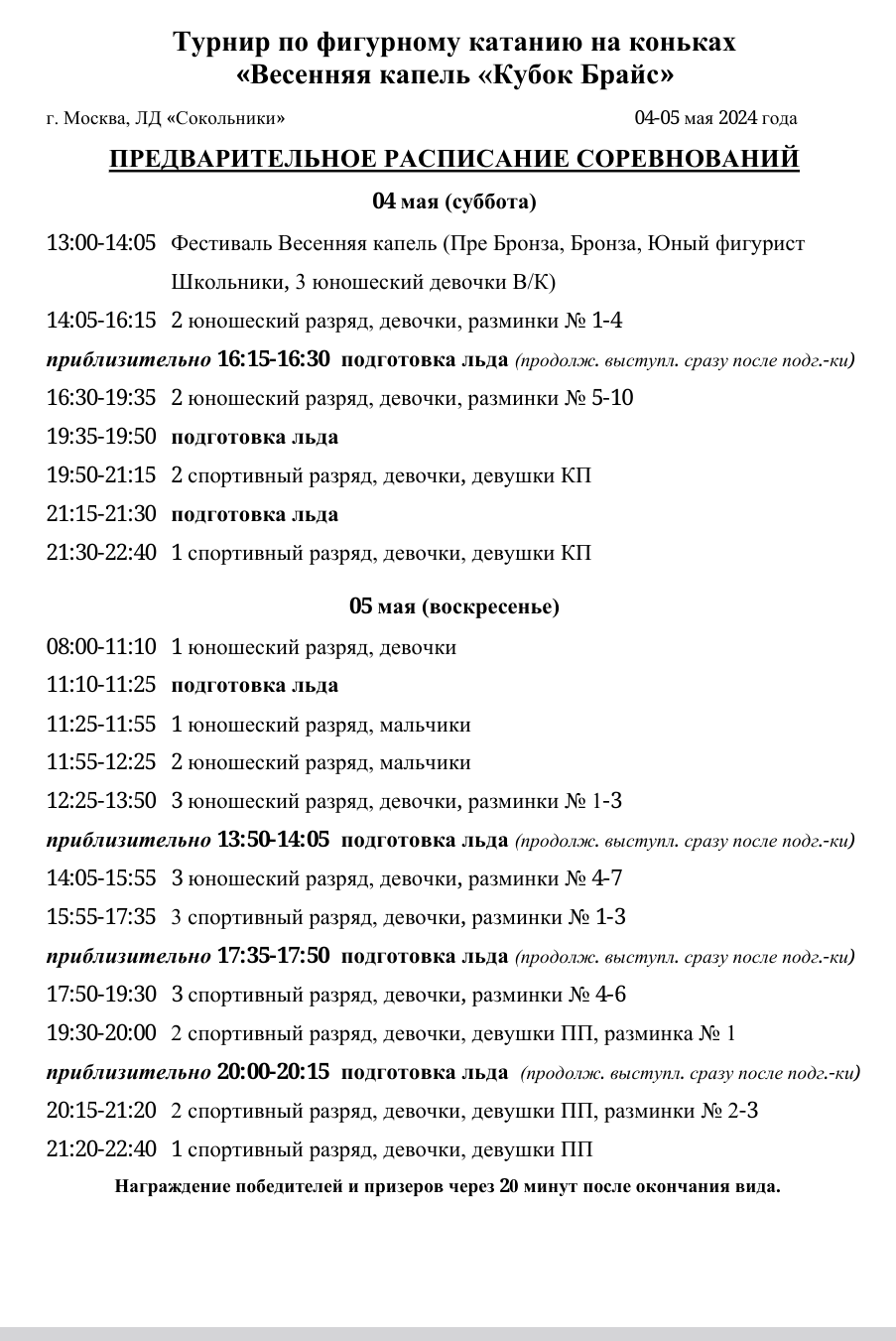 Турнир по фигурному катанию на коньках
«Весенняя капель «Кубок Брайс»

г. Москва, ЛД «Сокольники»

04-05 мая 2024 года

ПРЕДВАРИТЕЛЬНОЕ РАСПИСАНИЕ СОРЕВНОВАНИЙ

04 мая (суббота)

13:00-14:05 Фестиваль Весенняя капель (Пре Бронза, Бронза, Юный фигурист Школьники, 3 юношеский девочки В/К)

14:05-16:15 2 юношеский разряд, девочки, разминки № 1-4

приблизительно 16:15-16:30 подготовка льда (продолж. выступл. сразу после подг.-ки)

16:30-19:35 2 юношеский разряд, девочки, разминки № 5-10

19:35-19:50 подготовка льда

19:50-21:15 2 спортивный разряд, девочки, девушки КП

21:15-21:30 подготовка льда

21:30-22:40 1 спортивный разряд, девочки, девушки КП

05 мая (воскресенье)

08:00-11:10 1 юношеский разряд, девочки

11:10-11:25 подготовка льда

11:25-11:55 1 юношеский разряд, мальчики

11:55-12:25 2 юношеский разряд, мальчики

12:25-13:50 3 юношеский разряд, девочки, разминки № 1-3

приблизительно 13:50-14:05 подготовка льда (продолж. выступл. сразу после подг.-ки)

14:05-15:55 3 юношеский разряд, девочки, разминки № 4-7

15:55-17:35 3 спортивный разряд, девочки, разминки № 1-3

приблизительно 17:35-17:50 подготовка льда (продолж. выступл. сразу после подг.-ки)

17:50-19:30 3 спортивный разряд, девочки, разминки № 4-6

19:30-20:00 2 спортивный разряд, девочки, девушки ПП, разминка № 1

приблизительно 20:00-20:15 подготовка льда (продолж. выступл. сразу после подг.-ки)

20:15-21:20 2 спортивный разряд, девочки, девушки ПП, разминки № 2-3

21:20-22:40 1 спортивный разряд, девочки, девушки ПП

Награждение победителей и призеров через 20 минут после окончания вида.